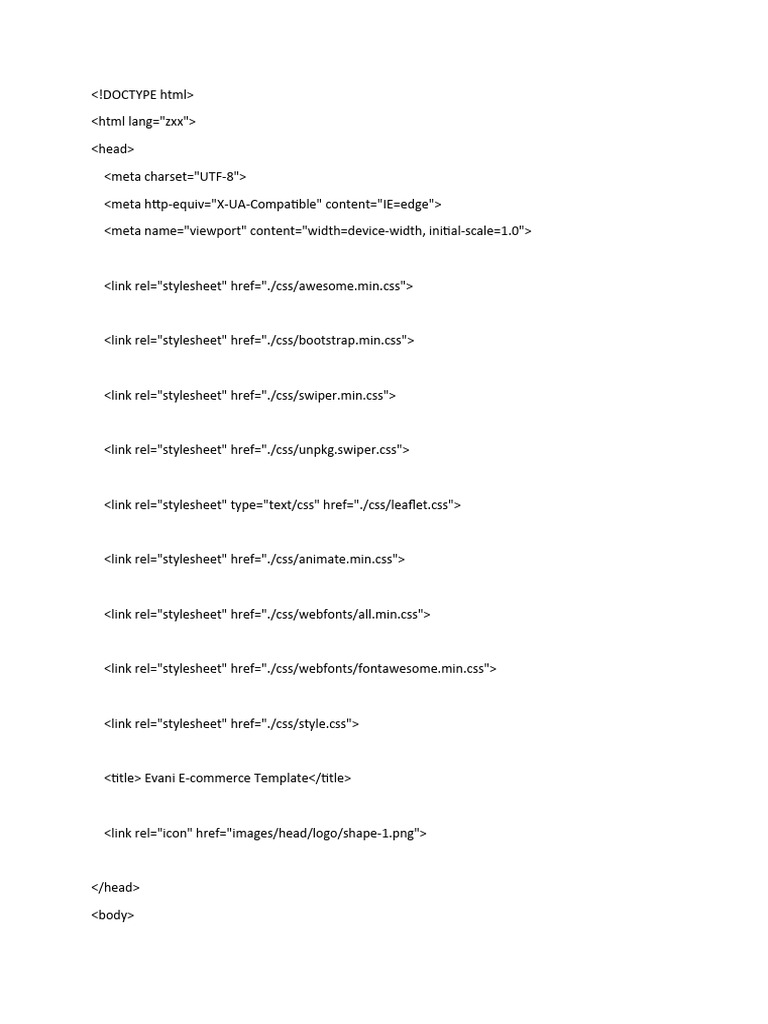 <!DOCTYPE html>
<html lang="zxx">
<head>
<meta charset="UTF-8">
<meta http-equiv="X-UA-Compatible" content="IE=edge">
<meta name="viewport" content="width=device-width, initial-scale=1.0">

<link rel="stylesheet" href="./css/awesome.min.css">

<link rel="stylesheet" href="./css/bootstrap.min.css">

<link rel="stylesheet" href="./css/swiper.min.css">

<link rel="stylesheet" href="./css/unpkg.swiper.css">

<link rel="stylesheet" type="text/css" href="./css/leaflet.css">

<link rel="stylesheet" href="./css/animate.min.css">

<link rel="stylesheet" href="./css/webfonts/all.min.css">

<link rel="stylesheet" href="./css/webfonts/fontawesome.min.css">

<link rel="stylesheet" href="./css/style.css">

<title> Evani E-commerce Template</title>

<link rel="icon" href="images/head/logo/shape-1.png">

</head>
<body>